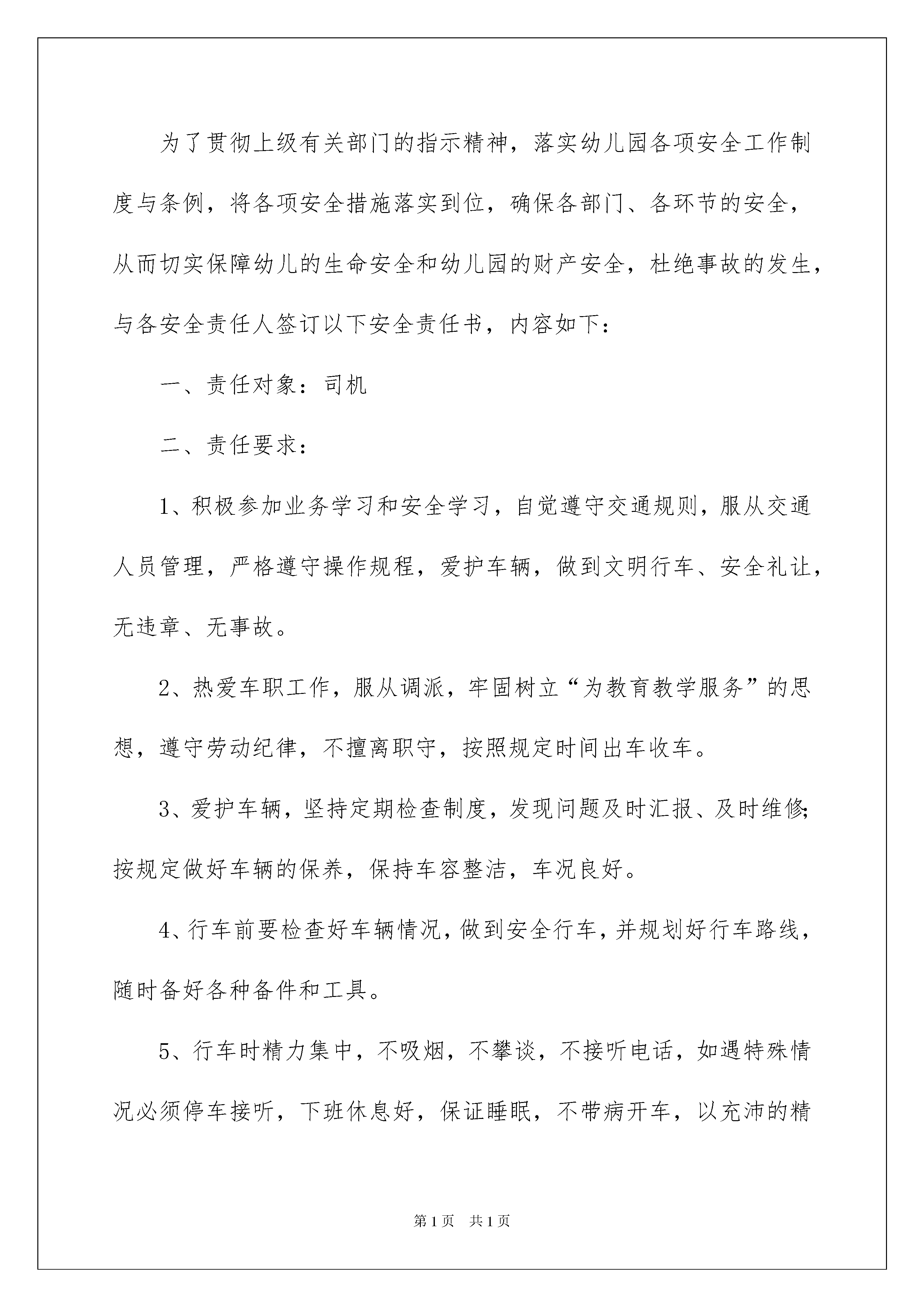 为了贯彻上级有关部门的指示精神，落实幼儿园各项安全工作制度与条例，将各项安全措施落实到位，确保各部门、各环节的安全，从而切实保障幼儿的生命安全和幼儿园的财产安全，杜绝事故的发生，与各安全责任人签订以下安全责任书，内容如下：

一、责任对象：司机

二、责任要求：

1、积极参加业务学习和安全学习，自觉遵守交通规则，服从交通人员管理，严格遵守操作规程，爱护车辆，做到文明行车、安全礼让，无违章、无事故。

2、热爱车职工作，服从调派，牢固树立“为教育教学服务”的思想，遵守劳动纪律，不擅离职守，按照规定时间出车收车。

3、爱护车辆，坚持定期检查制度，发现问题及时汇报、及时维修;按规定做好车辆的保养，保持车容整洁，车况良好。

4、行车前要检查好车辆情况，做到安全行车，并规划好行车路线，随时备好各种备件和工具。

5、行车时精力集中，不吸烟，不攀谈，不接听电话，如遇特殊情况必须停车接听，下班休息好，保证睡眠，不带病开车，以充沛的精

第1页 共1页